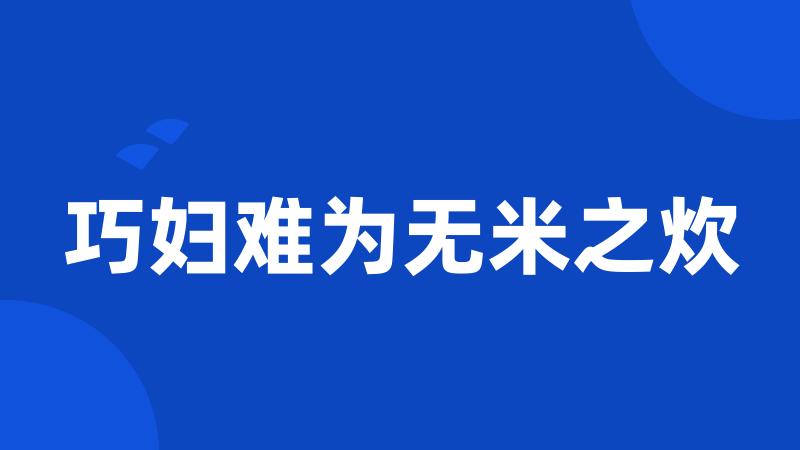 巧妇难为无米之炊